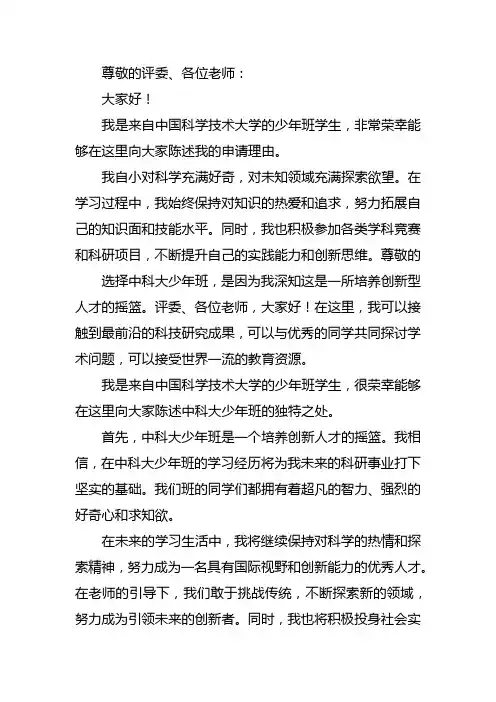 尊敬的评委、各位老师：

大家好！

我是来自中国科学技术大学的少年班学生，非常荣幸能够在这里向大家陈述我的申请理由。

我自小对科学充满好奇，对未知领域充满探索欲望。在学习过程中，我始终保持对知识的热爱和追求，努力拓展自己的知识面和技能水平。同时，我也积极参加各类学科竞赛和科研项目，不断提升自己的实践能力和创新思维。尊敬的

选择中科大少年班，是因为我深知这是一所培养创新型人才的摇篮。评委、各位老师，大家好！在这里，我可以接触到最前沿的科技研究成果，可以与优秀的同学共同探讨学术问题，可以接受世界一流的教育资源。

我是来自中国科学技术大学的少年班学生，很荣幸能够在这里向大家陈述中科大少年班的独特之处。

首先，中科大少年班是一个培养创新人才的摇篮。我相信，在中科大少年班的学习经历将为我未来的科研事业打下坚实的基础。我们班的同学们都拥有着超凡的智力、强烈的好奇心和求知欲。

在未来的学习生活中，我将继续保持对科学的热情和探索精神，努力成为一名具有国际视野和创新能力的优秀人才。在老师的引导下，我们敢于挑战传统，不断探索新的领域，努力成为引领未来的创新者。同时，我也将积极投身社会实